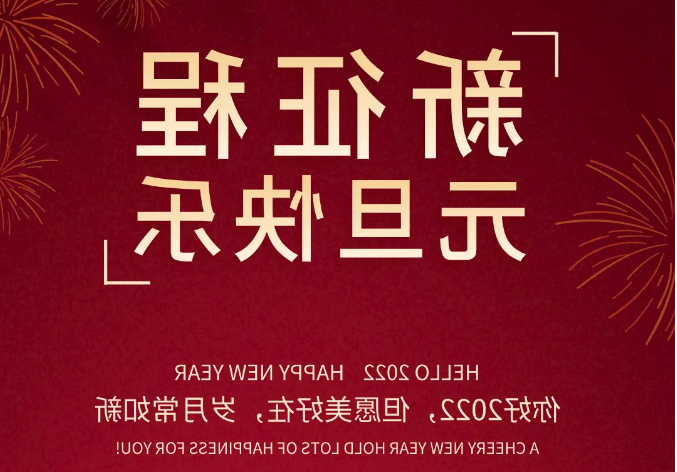 新征程
元旦快乐

HELLO 2022 HAPPY NEW YEAR
你好2022，但愿美好在，岁月常如新
A CHEERY NEW YEAR HOLD LOTS OF HAPPINESS FOR YOU!